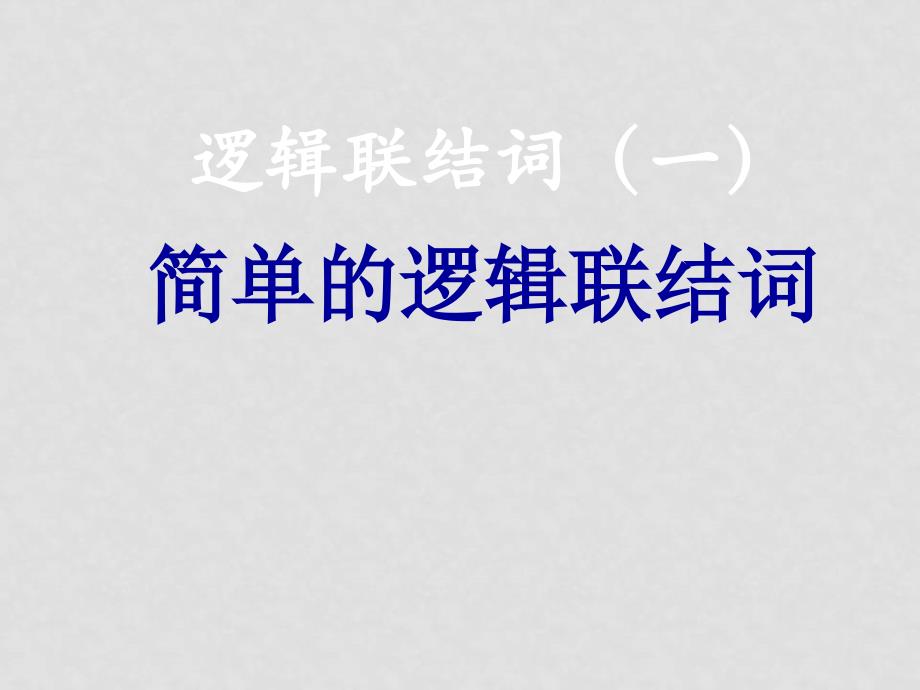 逻辑联结词（一）

简单的逻辑联结词